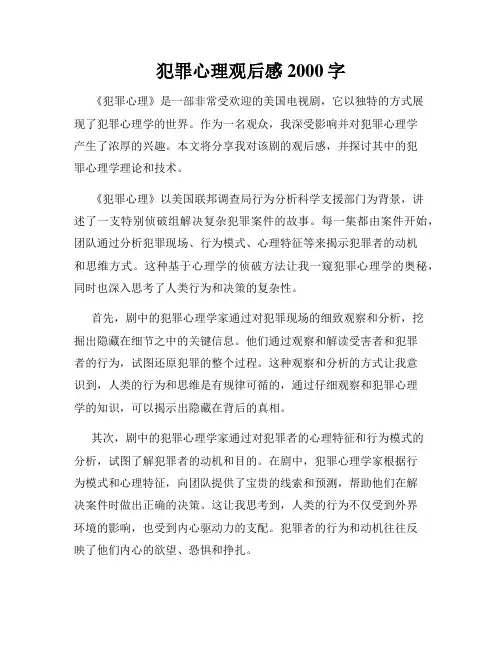 犯罪心理观后感 2000 字

《犯罪心理》是一部非常受欢迎的美国电视剧，它以独特的方式展现了犯罪心理学的世界。作为一名观众，我深受影响并对犯罪心理学产生了浓厚的兴趣。本文将分享我对该剧的观后感，并探讨其中的犯罪心理学理论和技术。

《犯罪心理》以美国联邦调查局行为分析科学支援部门为背景，讲述了一支特别侦破组解决复杂犯罪案件的故事。每一集都由案件开始，团队通过分析犯罪现场、行为模式、心理特征等来揭示犯罪者的动机和思维方式。这种基于心理学的侦破方法让我一窥犯罪心理学的奥秘，同时也深入思考了人类行为和决策的复杂性。

首先，剧中的犯罪心理学家通过对犯罪现场的细致观察和分析，挖掘出隐藏在细节之中的关键信息。他们通过观察和解读受害者和犯罪者的行为，试图还原犯罪的整个过程。这种观察和分析的方式让我意识到，人类的行为和思维是有规律可循的，通过仔细观察和犯罪心理学的知识，可以揭示出隐藏在背后的真相。

其次，剧中的犯罪心理学家通过对犯罪者的心理特征和行为模式的分析，试图了解犯罪者的动机和目的。在剧中，犯罪心理学家根据行为模式和心理特征，向团队提供了宝贵的线索和预测，帮助他们在解决案件时做出正确的决策。这让我思考到，人类的行为不仅受到外界环境的影响，也受到内心驱动力的支配。犯罪者的行为和动机往往反映了他们内心的欲望、恐惧和挣扎。